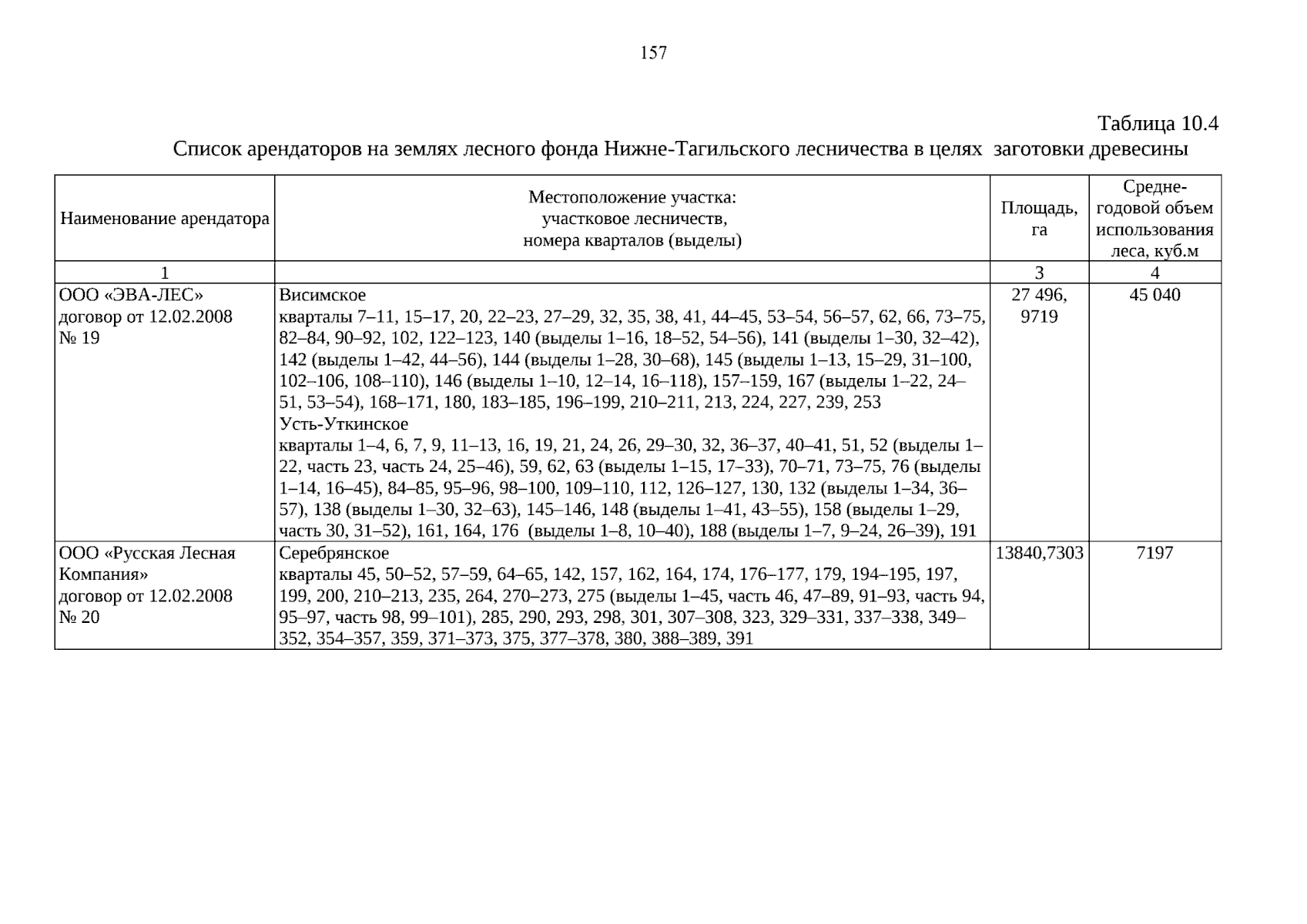 157

Таблица 10.4

Список арендаторов на землях лесного фонда Нижне-Тагильского лесничества в целях заготовки древесины

| Наименование арендатора | Местоположение участка: участковое лесничеств, номера кварталов (выделы) | Площадь, га | Средне-годовой объем использования леса, куб.м |
|---|---|---|---|
| 1 | | 3 | 4 |
| ООО «ЭВА-ЛЕС» договор от 12.02.2008 № 19 | Висимское кварталы 7–11, 15–17, 20, 22–23, 27–29, 32, 35, 38, 41, 44–45, 53–54, 56–57, 62, 66, 73–75, 82–84, 90–92, 102, 122–123, 140 (выделы 1–16, 18–52, 54–56), 141 (выделы 1–30, 32–42), 142 (выделы 1–42, 44–56), 144 (выделы 1–28, 30–68), 145 (выделы 1–13, 15–29, 31–100, 102–106, 108–110), 146 (выделы 1–10, 12–14, 16–118), 157–159, 167 (выделы 1–22, 24–51, 53–54), 168–171, 180, 183–185, 196–199, 210–211, 213, 224, 227, 239, 253 Усть-Уткинское кварталы 1–4, 6, 7, 9, 11–13, 16, 19, 21, 24, 26, 29–30, 32, 36–37, 40–41, 51, 52 (выделы 1–22, часть 23, часть 24, 25–46), 59, 62, 63 (выделы 1–15, 17–33), 70–71, 73–75, 76 (выделы 1–14, 16–45), 84–85, 95–96, 98–100, 109–110, 112, 126–127, 130, 132 (выделы 1–34, 36–57), 138 (выделы 1–30, 32–63), 145–146, 148 (выделы 1–41, 43–55), 158 (выделы 1–29, часть 30, 31–52), 161, 164, 176 (выделы 1–8, 10–40), 188 (выделы 1–7, 9–24, 26–39), 191 | 27 496, 9719 | 45 040 |
| ООО «Русская Лесная Компания» договор от 12.02.2008 № 20 | Серебрянское кварталы 45, 50–52, 57–59, 64–65, 142, 157, 162, 164, 174, 176–177, 179, 194–195, 197, 199, 200, 210–213, 235, 264, 270–273, 275 (выделы 1–45, часть 46, 47–89, 91–93, часть 94, 95–97, часть 98, 99–101), 285, 290, 293, 298, 301, 307–308, 323, 329–331, 337–338, 349–352, 354–357, 359, 371–373, 375, 377–378, 380, 388–389, 391 | 13840,7303 | 7197 |